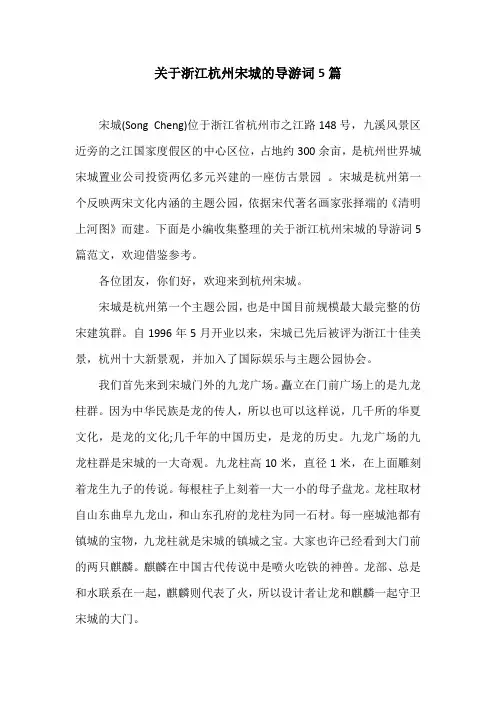 关于浙江杭州宋城的导游词5篇

宋城(Song Cheng)位于浙江省杭州市之江路148号，九溪风景区近旁的之江国家度假区的中心区位，占地约300余亩，是杭州世界城宋城置业公司投资两亿多元兴建的一座仿古景园 。宋城是杭州第一个反映两宋文化内涵的主题公园，依据宋代著名画家张择端的《清明上河图》而建。下面是小编收集整理的关于浙江杭州宋城的导游词5篇范文，欢迎借鉴参考。

各位团友，你们好，欢迎来到杭州宋城。

宋城是杭州第一个主题公园，也是中国目前规模最大最完整的仿宋建筑群。自1996年5月开业以来，宋城已先后被评为浙江十佳美景，杭州十大新景观，并加入了国际娱乐与主题公园协会。

我们首先来到宋城门外的九龙广场。矗立在门前广场上的是九龙柱群。因为中华民族是龙的传人，所以也可以这样说，几千所的华夏文化，是龙的文化;几千年的中国历史，是龙的历史。九龙广场的九龙柱群是宋城的一大奇观。九龙柱高10米，直径1米，在上面雕刻着龙生九子的传说。每根柱子上刻着一大一小的母子盘龙。龙柱取材自山东曲阜九龙山，和山东孔府的龙柱为同一石材。每一座城池都有镇城的宝物，九龙柱就是宋城的镇城之宝。大家也许已经看到大门前的两只麒麟。麒麟在中国古代传说中是喷火吃铁的神兽。龙部、总是和水联系在一起，麒麟则代表了火，所以设计者让龙和麒麟一起守卫宋城的大门。